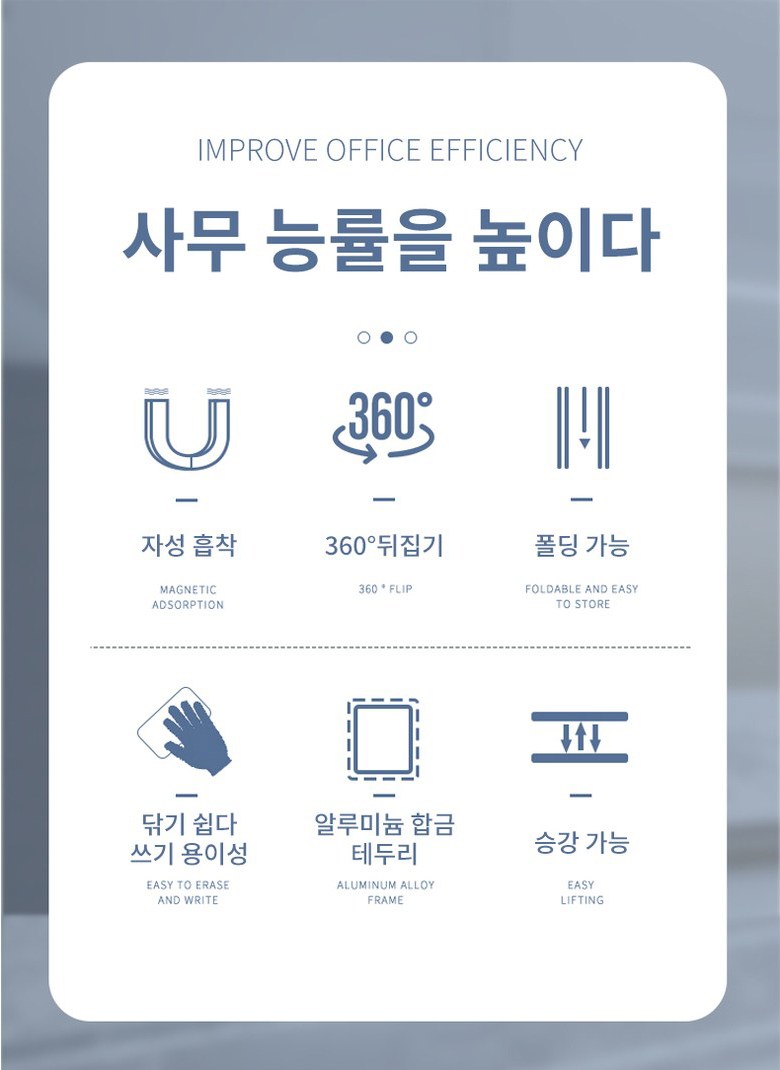 IMPROVE OFFICE EFFICIENCY

사무 능률을 높이다

360°

자성 흡착

MAGNETIC ADSORPTION

360°뒤집기

360 ° FLIP

폴딩 가능

FOLDABLE AND EASY TO STORE

닦기 쉽다
쓰기 용이성

EASY TO ERASE AND WRITE

알루미늄 합금
테두리

ALUMINUM ALLOY FRAME

승강 가능

EASY LIFTING